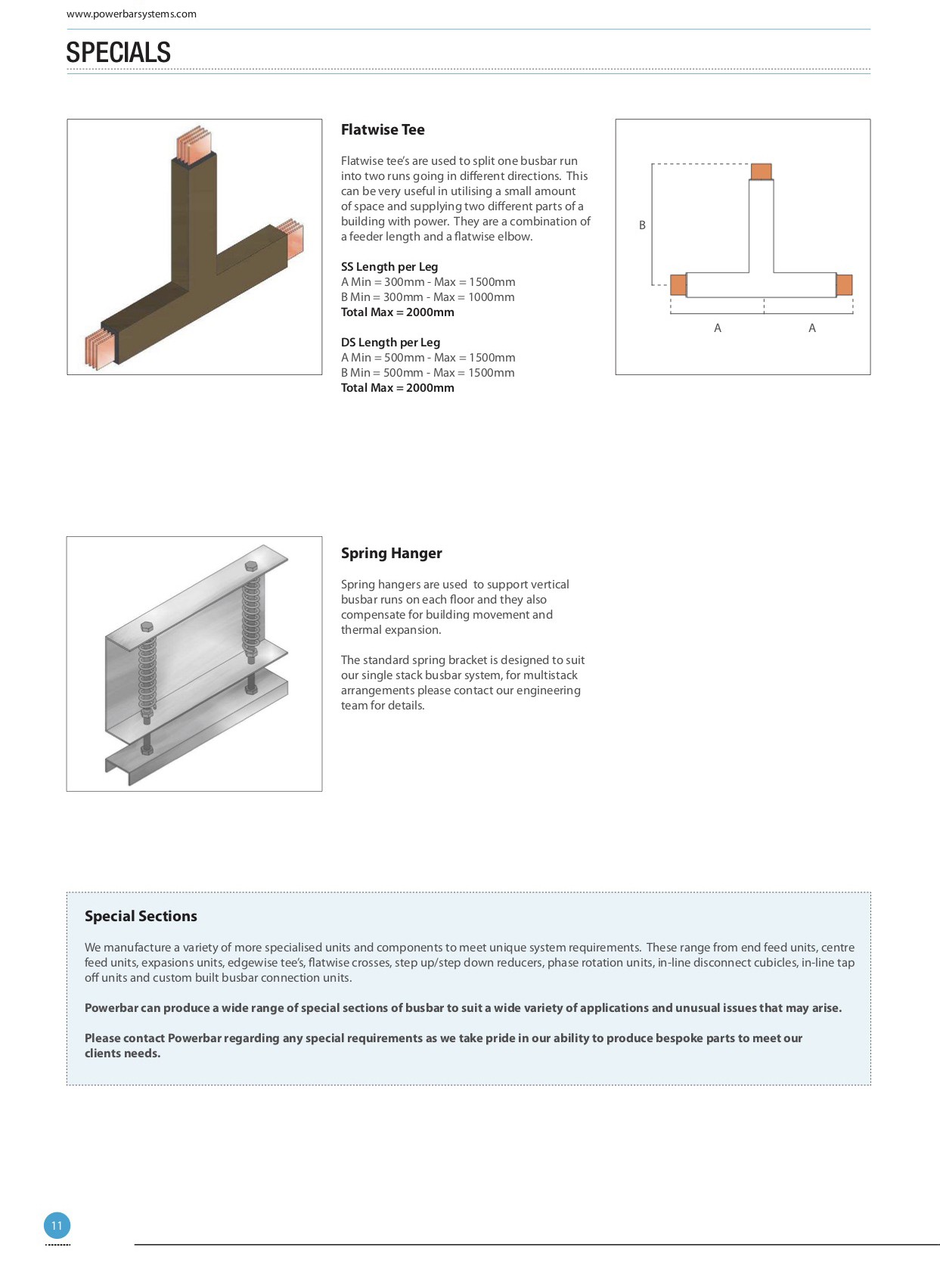 www.powerbarsystems.com

SPECIALS

Flatwise Tee

Flatwise tee's are used to split one busbar run into two runs going in different directions. This can be very useful in utilising a small amount of space and supplying two different parts of a building with power. They are a combination of a feeder length and a flatwise elbow.

SS Length per Leg
A Min = 300mm - Max = 1500mm
B Min = 300mm - Max = 1000mm
Total Max = 2000mm

DS Length per Leg
A Min = 500mm - Max = 1500mm
B Min = 500mm - Max = 1500mm
Total Max = 2000mm

B

A A

Spring Hanger

Spring hangers are used to support vertical busbar runs on each floor and they also compensate for building movement and thermal expansion.

The standard spring bracket is designed to suit our single stack busbar system, for multistack arrangements please contact our engineering team for details.

Special Sections

We manufacture a variety of more specialised units and components to meet unique system requirements. These range from end feed units, centre feed units, expasions units, edgewise tee's, flatwise crosses, step up/step down reducers, phase rotation units, in-line disconnect cubicles, in-line tap off units and custom built busbar connection units.

Powerbar can produce a wide range of special sections of busbar to suit a wide variety of applications and unusual issues that may arise.

Please contact Powerbar regarding any special requirements as we take pride in our ability to produce bespoke parts to meet our clients needs.

11